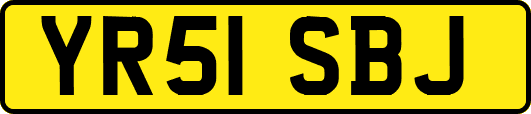 YR51 SBJ